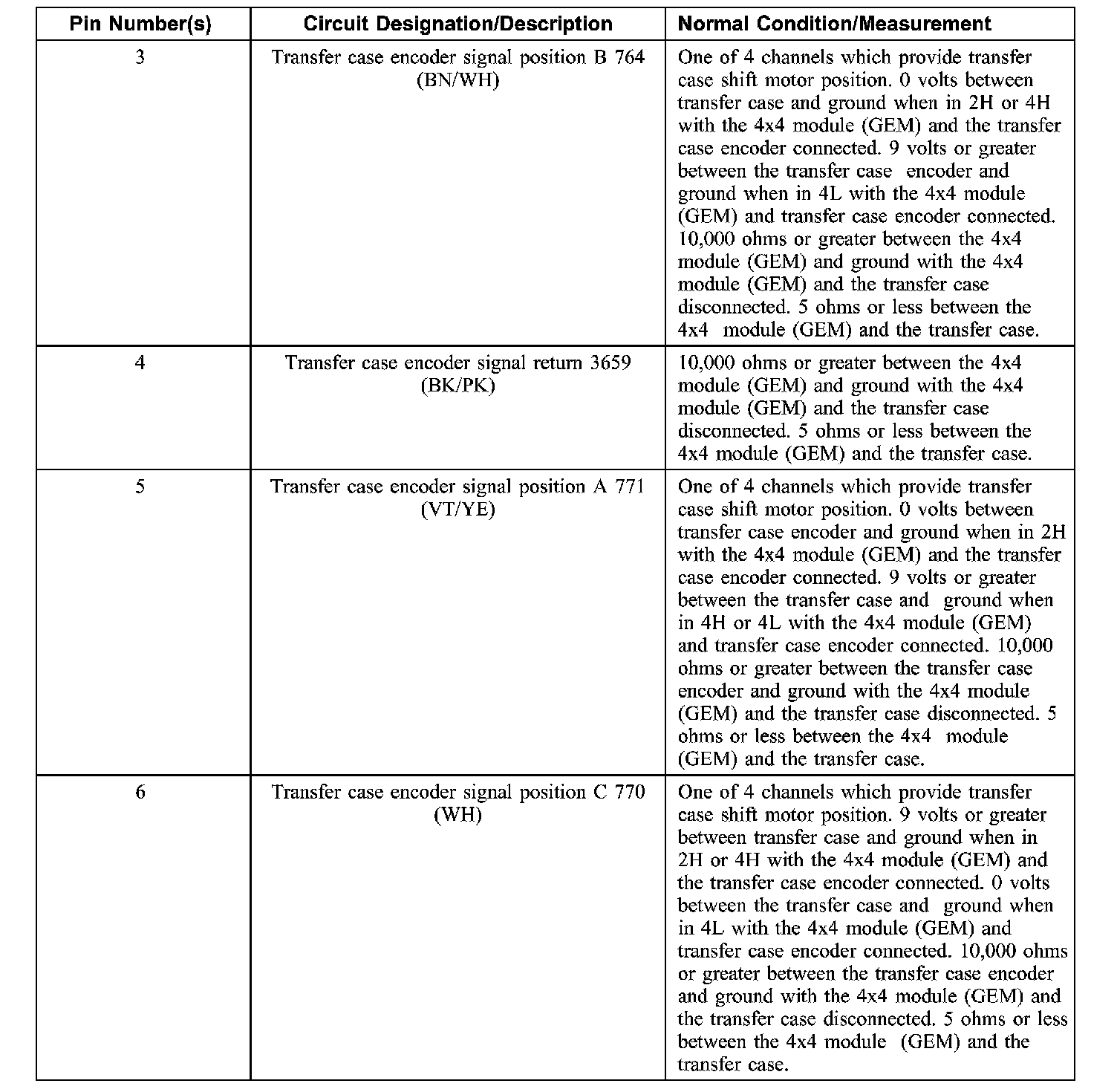 | Pin Number(s) | Circuit Designation/Description | Normal Condition/Measurement |
|---|---|---|
| 3 | Transfer case encoder signal position B 764 (BN/WH) | One of 4 channels which provide transfer case shift motor position. 0 volts between transfer case and ground when in 2H or 4H with the 4x4 module (GEM) and the transfer case encoder connected. 9 volts or greater between the transfer case encoder and ground when in 4L with the 4x4 module (GEM) and transfer case encoder connected. 10,000 ohms or greater between the 4x4 module (GEM) and ground with the 4x4 module (GEM) and the transfer case disconnected. 5 ohms or less between the 4x4 module (GEM) and the transfer case. |
| 4 | Transfer case encoder signal return 3659 (BK/PK) | 10,000 ohms or greater between the 4x4 module (GEM) and ground with the 4x4 module (GEM) and the transfer case disconnected. 5 ohms or less between the 4x4 module (GEM) and the transfer case. |
| 5 | Transfer case encoder signal position A 771 (VT/YE) | One of 4 channels which provide transfer case shift motor position. 0 volts between transfer case encoder and ground when in 2H with the 4x4 module (GEM) and the transfer case encoder connected. 9 volts or greater between the transfer case and ground when in 4H or 4L with the 4x4 module (GEM) and transfer case encoder connected. 10,000 ohms or greater between the transfer case encoder and ground with the 4x4 module (GEM) and the transfer case disconnected. 5 ohms or less between the 4x4 module (GEM) and the transfer case. |
| 6 | Transfer case encoder signal position C 770 (WH) | One of 4 channels which provide transfer case shift motor position. 9 volts or greater between transfer case and ground when in 2H or 4H with the 4x4 module (GEM) and the transfer case encoder connected. 0 volts between the transfer case and ground when in 4L with the 4x4 module (GEM) and transfer case encoder connected. 10,000 ohms or greater between the transfer case encoder and ground with the 4x4 module (GEM) and the transfer case disconnected. 5 ohms or less between the 4x4 module (GEM) and the transfer case. |